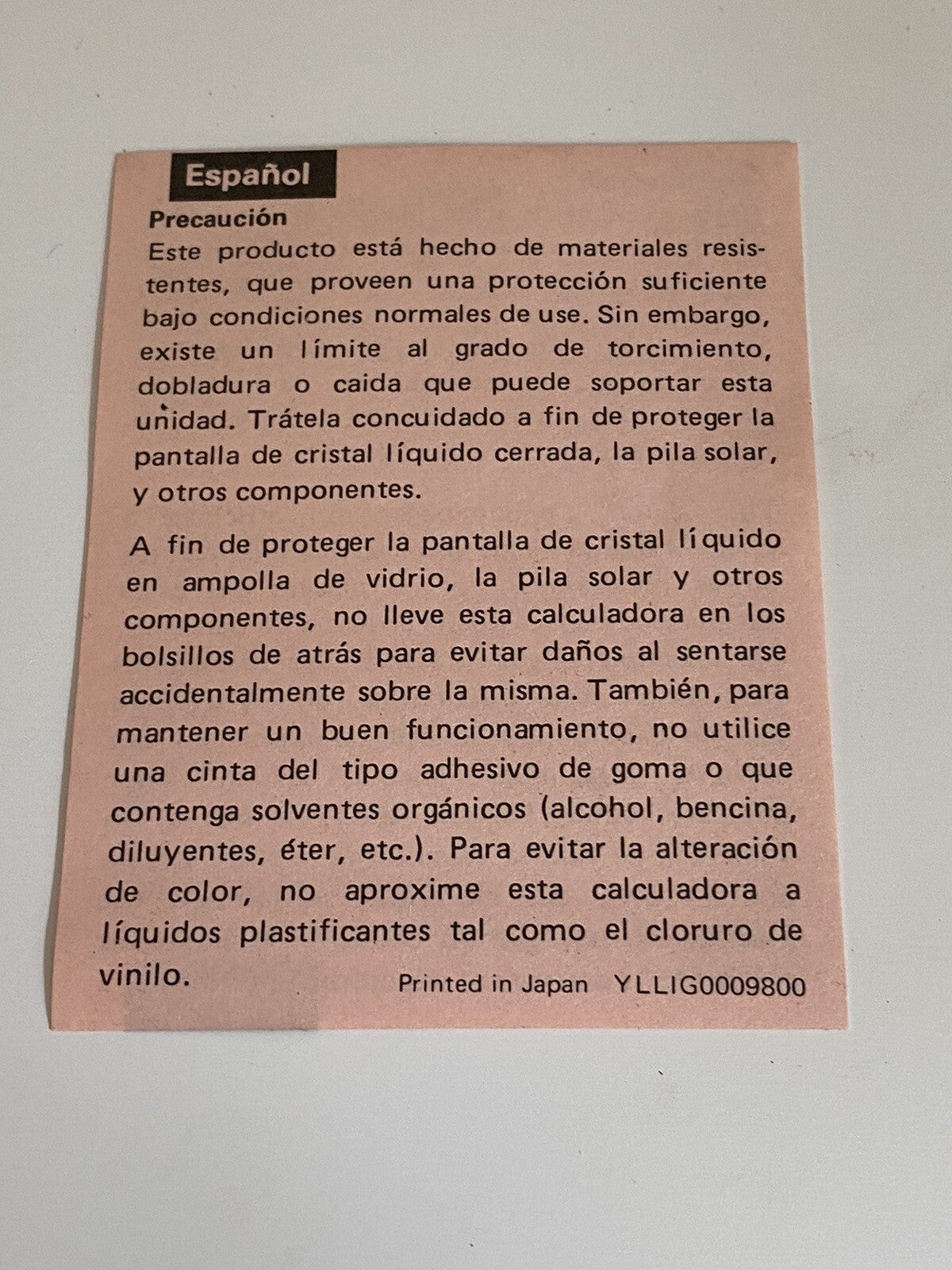 Español

Precaución

Este producto está hecho de materiales resistentes, que proveen una protección suficiente bajo condiciones normales de use. Sin embargo, existe un límite al grado de torcimiento, dobladura o caida que puede soportar esta unidad. Trátela concuidado a fin de proteger la pantalla de cristal líquido cerrada, la pila solar, y otros componentes.

A fin de proteger la pantalla de cristal líquido en ampolla de vidrio, la pila solar y otros componentes, no lleve esta calculadora en los bolsillos de atrás para evitar daños al sentarse accidentalmente sobre la misma. También, para mantener un buen funcionamiento, no utilice una cinta del tipo adhesivo de goma o que contenga solventes orgánicos (alcohol, bencina, diluyentes, éter, etc.). Para evitar la alteración de color, no aproxime esta calculadora a líquidos plastificantes tal como el cloruro de vinilo.

Printed in Japan YLLIG0009800